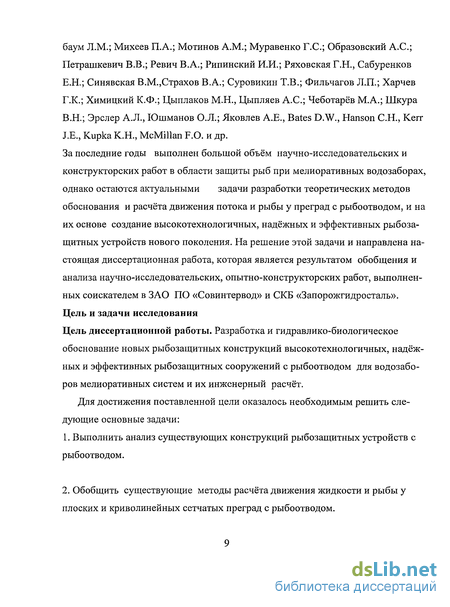 баум Л.М.; Михеев П.А.; Мотинов А.М.; Муравенко Г.С.; Образовский А.С.; Петрашкевич В.В.; Ревич В.А.; Рипинский И.И.; Ряховская Г.Н., Сабуренков Е.Н.; Синявская В.М.,Страхов В.А.; Суровикин Т.В.; Фильчагов Л.П.; Харчев Г.К.; Химицкий К.Ф.; Цыплаков М.Н., Цыпляев А.С.; Чеботарёв М.А.; Шкура В.Н.; Эрслер А.Л., Юшманов О.Л.; Яковлев А.Е., Bates D.W., Hanson C.H., Kerr J.E., Kupka K.H., McMillan F.O. и др.
За последние годы выполнен большой объём научно-исследовательских и конструкторских работ в области защиты рыб при мелиоративных водозаборах, однако остаются актуальными задачи разработки теоретических методов обоснования и расчёта движения потока и рыбы у преград с рыбоотводом, и на их основе создание высокотехнологичных, надёжных и эффективных рыбозащитных устройств нового поколения. На решение этой задачи и направлена настоящая диссертационная работа, которая является результатом обобщения и анализа научно-исследовательских, опытно-конструкторских работ, выполненных соискателем в ЗАО ПО «Совинтервод» и СКБ «Запорожгидросталь».
Цель и задачи исследования
Цель диссертационной работы. Разработка и гидравлико-биологическое обоснование новых рыбозащитных конструкций высокотехнологичных, надёжных и эффективных рыбозащитных сооружений с рыбоотводом для водозаборов мелиоративных систем и их инженерный расчёт.

Для достижения поставленной цели оказалось необходимым решить следующие основные задачи:
1. Выполнить анализ существующих конструкций рыбозащитных устройств с рыбоотводом.

2. Обобщить существующие методы расчёта движения жидкости и рыбы у плоских и криволинейных сетчатых преград с рыбоотводом.

9

dsLib.net
библиотека диссертаций